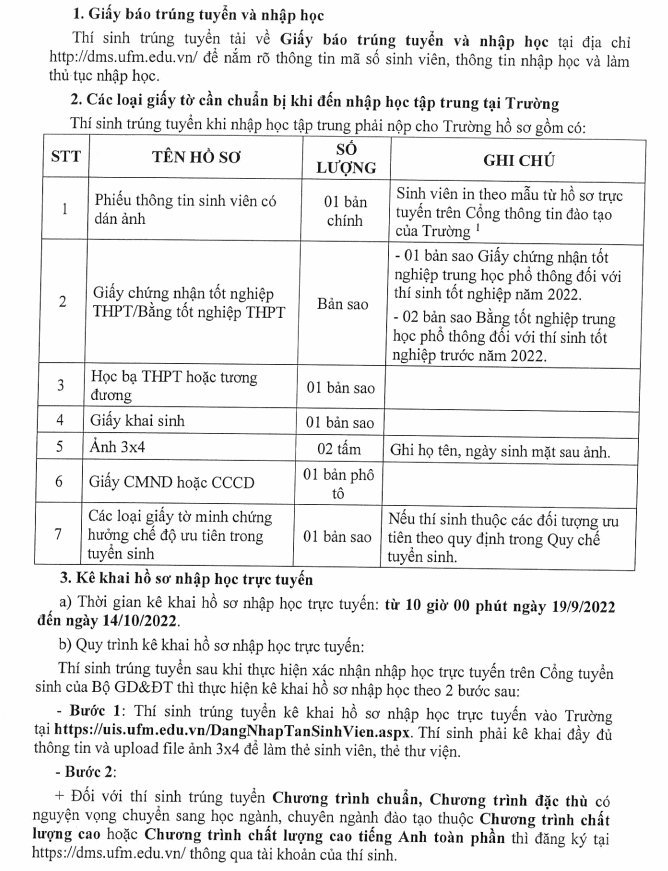 1. Giấy báo trúng tuyển và nhập học

Thí sinh trúng tuyển tải về Giấy báo trúng tuyển và nhập học tại địa chỉ http://dms.ufm.edu.vn/ để nắm rõ thông tin mã số sinh viên, thông tin nhập học và làm thủ tục nhập học.

2. Các loại giấy tờ cần chuẩn bị khi đến nhập học tập trung tại Trường

Thí sinh trúng tuyển khi nhập học tập trung phải nộp cho Trường hồ sơ gồm có:

| STT | TÊN HỒ SƠ | SỐ LƯỢNG | GHI CHÚ |
|---|---|---|---|
| 1 | Phiếu thông tin sinh viên có dán ảnh | 01 bản chính | Sinh viên in theo mẫu từ hồ sơ trực tuyến trên Cổng thông tin đào tạo của Trường $^{1}$ |
| 2 | Giấy chứng nhận tốt nghiệp THPT/Bằng tốt nghiệp THPT | Bản sao | - 01 bản sao Giấy chứng nhận tốt nghiệp trung học phổ thông đối với thí sinh tốt nghiệp năm 2022. - 02 bản sao Bằng tốt nghiệp trung học phổ thông đối với thí sinh tốt nghiệp trước năm 2022. |
| 3 | Học bạ THPT hoặc tương đương | 01 bản sao | |
| 4 | Giấy khai sinh | 01 bản sao | |
| 5 | Ảnh 3x4 | 02 tấm | Ghi họ tên, ngày sinh mặt sau ảnh. |
| 6 | Giấy CMND hoặc CCCD | 01 bản phô tô | |
| 7 | Các loại giấy tờ minh chứng hưởng chế độ ưu tiên trong tuyển sinh | 01 bản sao | Nếu thí sinh thuộc các đối tượng ưu tiên theo quy định trong Quy chế tuyển sinh. |

3. Kê khai hồ sơ nhập học trực tuyến

a) Thời gian kê khai hồ sơ nhập học trực tuyến: từ 10 giờ 00 phút ngày 19/9/2022 đến ngày 14/10/2022.

b) Quy trình kê khai hồ sơ nhập học trực tuyến:

Thí sinh trúng tuyển sau khi thực hiện xác nhận nhập học trực tuyến trên Cổng tuyển sinh của Bộ GD&ĐT thì thực hiện kê khai hồ sơ nhập học theo 2 bước sau:

- Bước 1: Thí sinh trúng tuyển kê khai hồ sơ nhập học trực tuyến vào Trường tại https://uis.ufm.edu.vn/DangNhapTanSinhVien.aspx. Thí sinh phải kê khai đầy đủ thông tin và upload file ảnh 3x4 để làm thẻ sinh viên, thẻ thư viện.

- Bước 2:

+ Đối với thí sinh trúng tuyển Chương trình chuẩn, Chương trình đặc thù có nguyện vọng chuyển sang học ngành, chuyên ngành đào tạo thuộc Chương trình chất lượng cao hoặc Chương trình chất lượng cao tiếng Anh toàn phần thì đăng ký tại https://dms.ufm.edu.vn/ thông qua tài khoản của thí sinh.